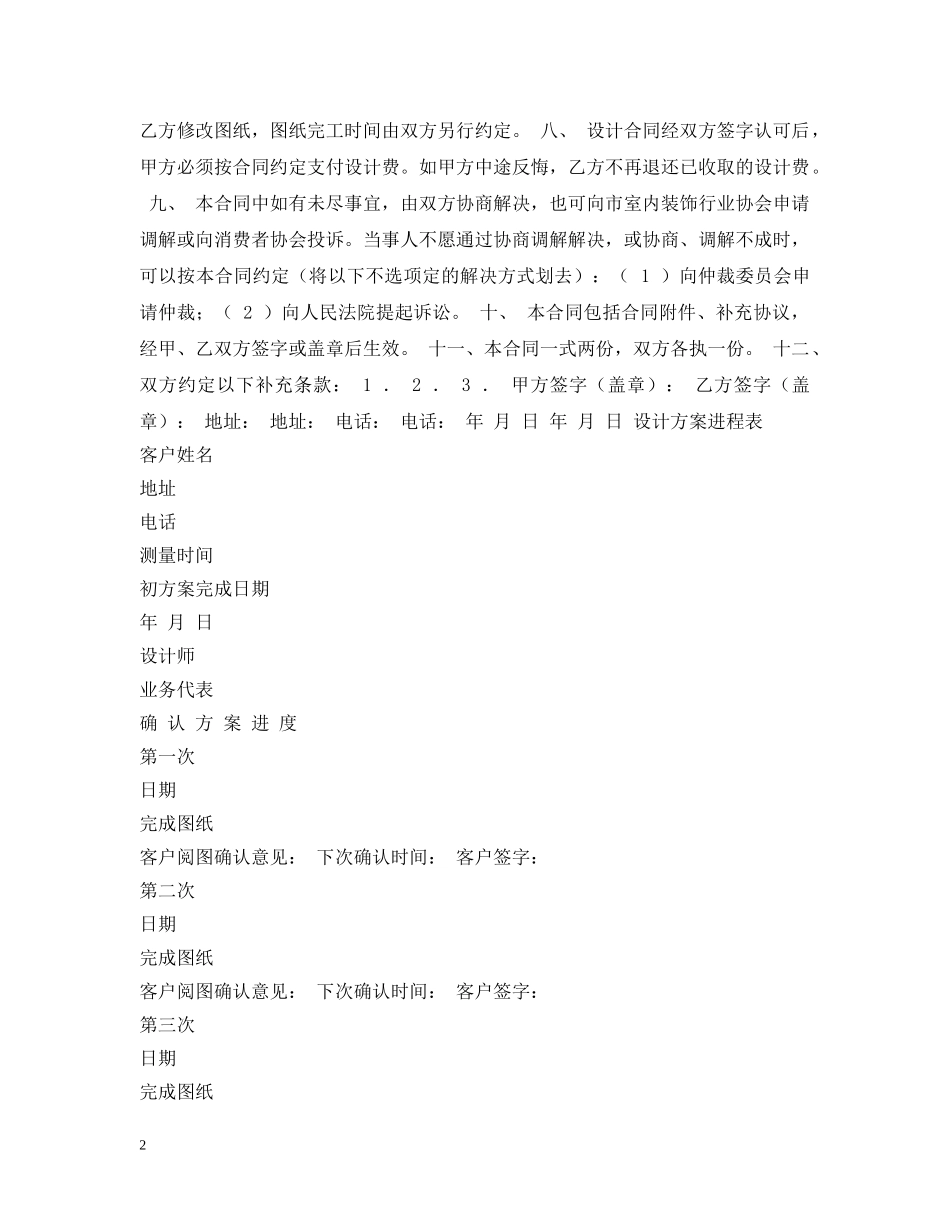 乙方修改图纸，图纸完工时间由双方另行约定。 八、 设计合同经双方签字认可后，甲方必须按合同约定支付设计费。如甲方中途反悔，乙方不再退还已收取的设计费。 九、 本合同中如有未尽事宜，由双方协商解决，也可向市室内装饰行业协会申请调解或向消费者协会投诉。当事人不愿通过协商调解解决，或协商、调解不成时，可以按本合同约定（将以下不选项定的解决方式划去）：（ 1 ）向仲裁委员会申请仲裁；（ 2 ）向人民法院提起诉讼。 十、 本合同包括合同附件、补充协议，经甲、乙双方签字或盖章后生效。 十一、本合同一式两份，双方各执一份。 十二、双方约定以下补充条款： 1 . 2 . 3 . 甲方签字（盖章）： 乙方签字（盖章）： 地址： 地址： 电话： 电话： 年 月 日 年 月 日 设计方案进程表

客户姓名

地址

电话

测量时间

初方案完成日期

年 月 日

设计师

业务代表

确 认 方 案 进 度

第一次

日期

完成图纸

客户阅图确认意见： 下次确认时间： 客户签字：

第二次

日期

完成图纸

客户阅图确认意见： 下次确认时间： 客户签字：

第三次

日期

完成图纸

2